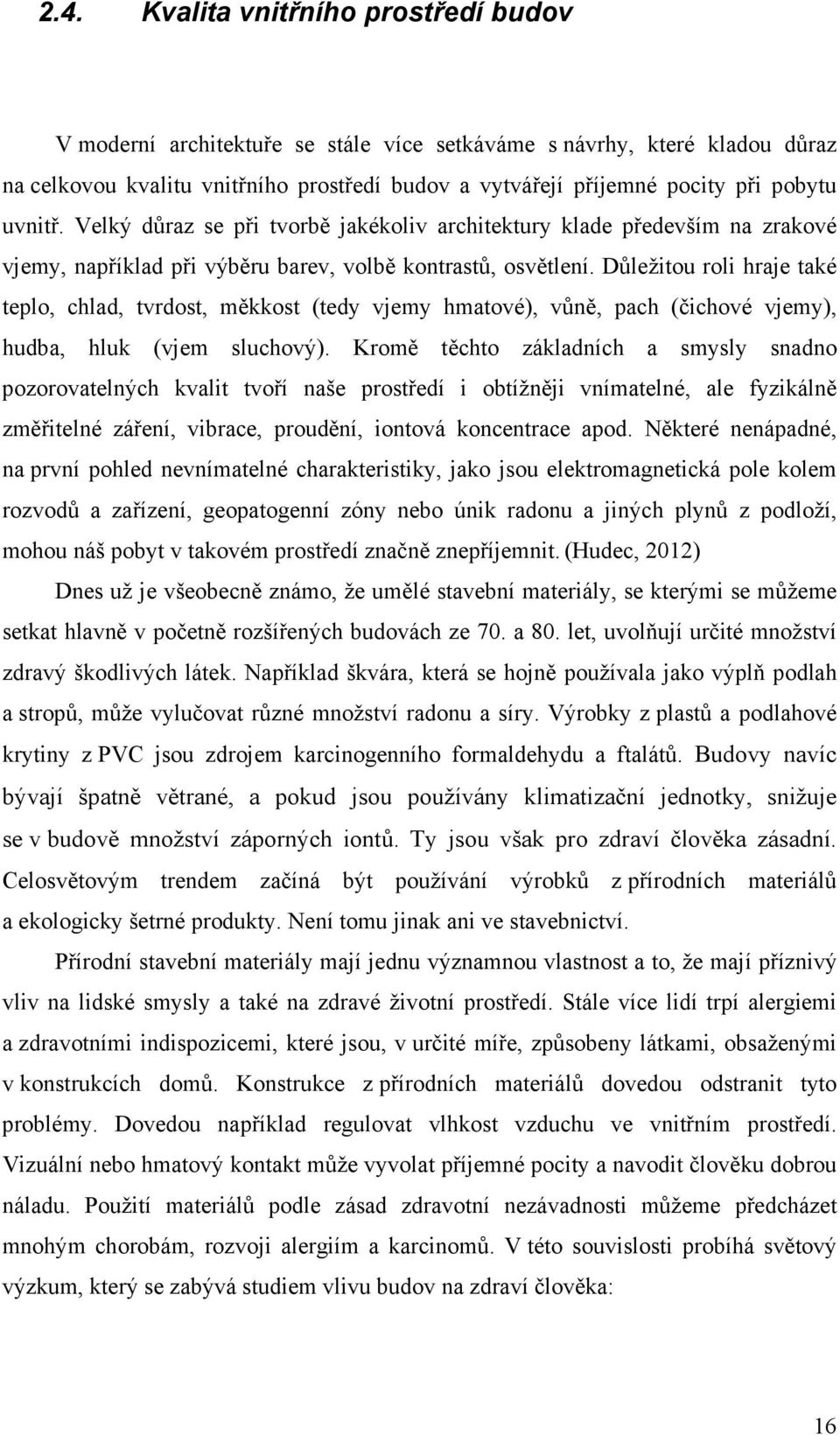 2.4. Kvalita vnitřního prostředí budov

V moderní architektuře se stále více setkáváme s návrhy, které kladou důraz na celkovou kvalitu vnitřního prostředí budov a vytvářejí příjemné pocity při pobytu uvnitř. Velký důraz se při tvorbě jakékoliv architektury klade především na zrakové vjemy, například při výběru barev, volbě kontrastů, osvětlení. Důležitou roli hraje také teplo, chlad, tvrdost, měkkost (tedy vjemy hmatové), vůně, pach (čichové vjemy), hudba, hluk (vjem sluchový). Kromě těchto základních a smysly snadno pozorovatelných kvalit tvoří naše prostředí i obtížněji vnímatelné, ale fyzikálně změřitelné záření, vibrace, proudění, iontová koncentrace apod. Některé nenápadné, na první pohled nevnímatelné charakteristiky, jako jsou elektromagnetická pole kolem rozvodů a zařízení, geopatogenní zóny nebo únik radonu a jiných plynů z podloží, mohou náš pobyt v takovém prostředí značně znepříjemnit. (Hudec, 2012)

Dnes už je všeobecně známo, že umělé stavební materiály, se kterými se můžeme setkat hlavně v početně rozšířených budovách ze 70. a 80. let, uvolňují určité množství zdravý škodlivých látek. Například škvára, která se hojně používala jako výplň podlah a stropů, může vylučovat různé množství radonu a síry. Výrobky z plastů a podlahové krytiny z PVC jsou zdrojem karcinogenního formaldehydu a ftalátů. Budovy navíc bývají špatně větrané, a pokud jsou používány klimatizační jednotky, snižuje se v budově množství záporných iontů. Ty jsou však pro zdraví člověka zásadní. Celosvětovým trendem začíná být používání výrobků z přírodních materiálů a ekologicky šetrné produkty. Není tomu jinak ani ve stavebnictví.

Přírodní stavební materiály mají jednu významnou vlastnost a to, že mají příznivý vliv na lidské smysly a také na zdravé životní prostředí. Stále více lidí trpí alergiemi a zdravotními indispozicemi, které jsou, v určité míře, způsobeny látkami, obsaženými v konstrukcích domů. Konstrukce z přírodních materiálů dovedou odstranit tyto problémy. Dovedou například regulovat vlhkost vzduchu ve vnitřním prostředí. Vizuální nebo hmatový kontakt může vyvolat příjemné pocity a navodit člověku dobrou náladu. Použití materiálů podle zásad zdravotní nezávadnosti můžeme předcházet mnohým chorobám, rozvoji alergiím a karcinomů. V této souvislosti probíhá světový výzkum, který se zabývá studiem vlivu budov na zdraví člověka:

16